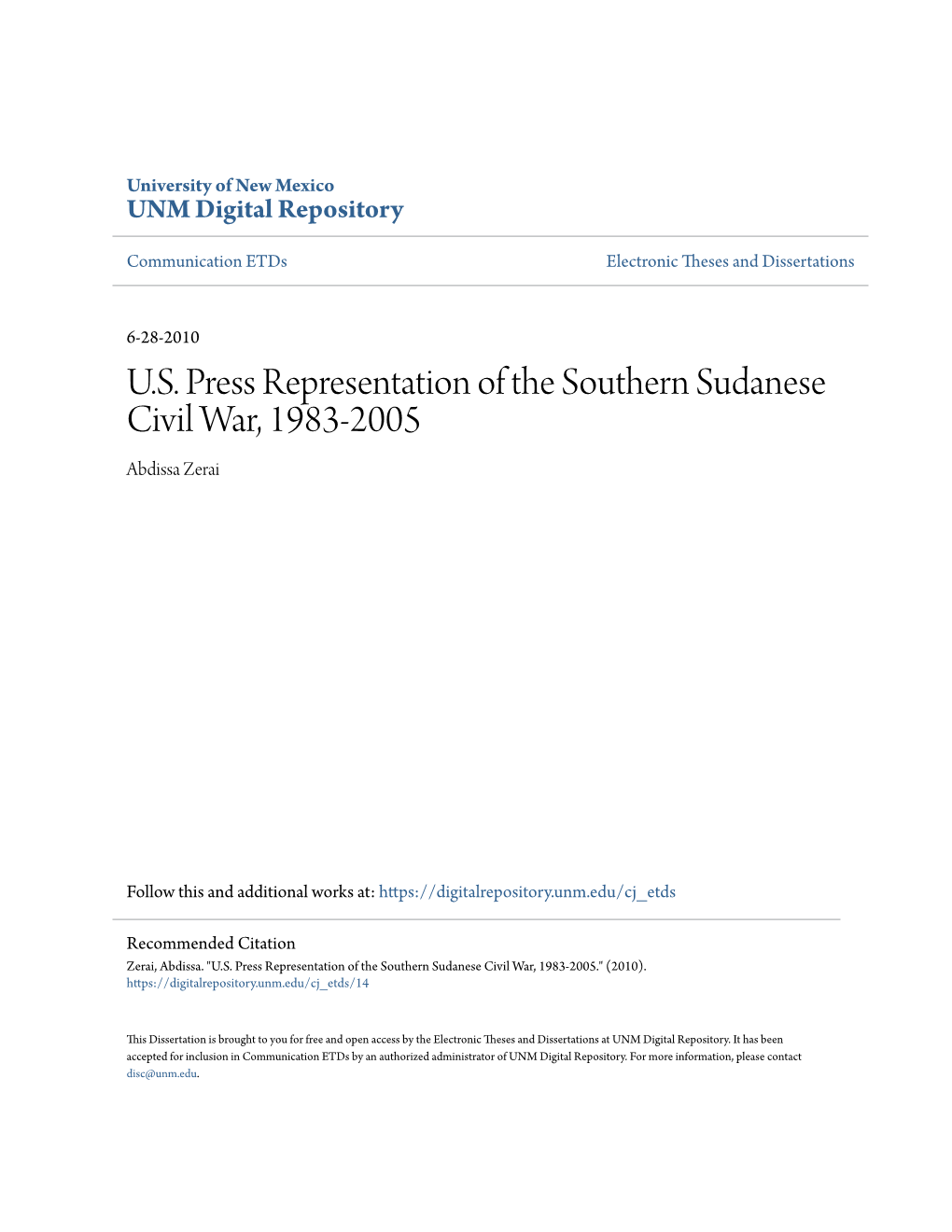 University of New Mexico
UNM Digital Repository

Communication ETDs

Electronic Theses and Dissertations

6-28-2010

U.S. Press Representation of the Southern Sudanese Civil War, 1983-2005

Abdissa Zerai

Follow this and additional works at: https://digitalrepository.unm.edu/cj_etds

Recommended Citation
Zerai, Abdissa. "U.S. Press Representation of the Southern Sudanese Civil War, 1983-2005." (2010). https://digitalrepository.unm.edu/cj_etds/14

This Dissertation is brought to you for free and open access by the Electronic Theses and Dissertations at UNM Digital Repository. It has been accepted for inclusion in Communication ETDs by an authorized administrator of UNM Digital Repository. For more information, please contact disc@unm.edu.